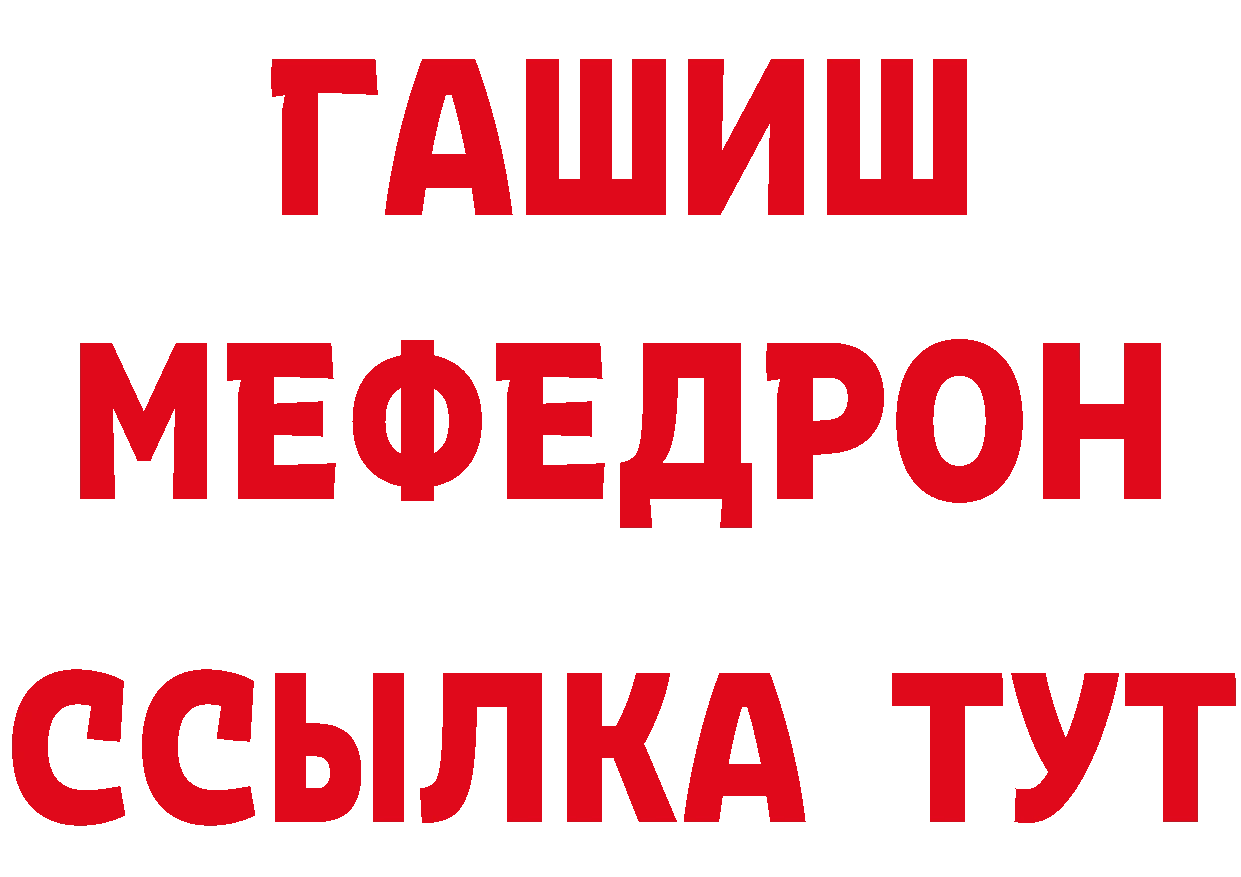 ГАШИШ
МЕФЕДРОН
ССЫЛКА ТУТ